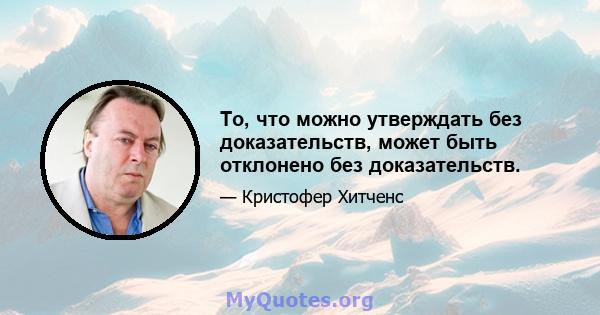 То, что можно утверждать без доказательств, может быть отклонено без доказательств.

— Кристофер Хитченс

MyQuotes.org